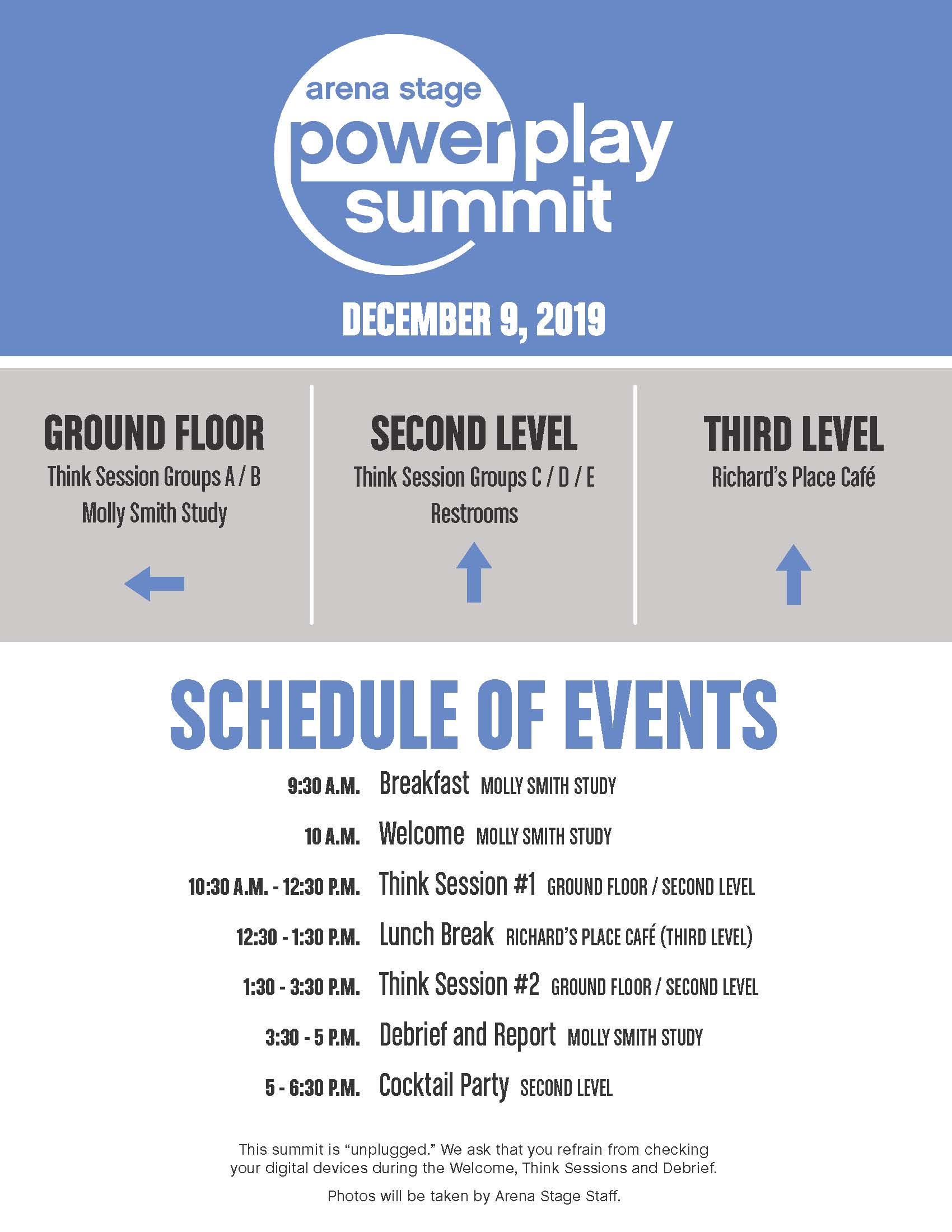 arena stage
power play
summit

DECEMBER 9, 2019

GROUND FLOOR
Think Session Groups A / B
Molly Smith Study

SECOND LEVEL
Think Session Groups C / D / E
Restrooms

THIRD LEVEL
Richard's Place Café

SCHEDULE OF EVENTS

9:30 A.M. Breakfast MOLLY SMITH STUDY

10 A.M. Welcome MOLLY SMITH STUDY

10:30 A.M. - 12:30 P.M. Think Session #1 GROUND FLOOR / SECOND LEVEL

12:30 - 1:30 P.M. Lunch Break RICHARD'S PLACE CAFÉ (THIRD LEVEL)

1:30 - 3:30 P.M. Think Session #2 GROUND FLOOR / SECOND LEVEL

3:30 - 5 P.M. Debrief and Report MOLLY SMITH STUDY

5 - 6:30 P.M. Cocktail Party SECOND LEVEL

This summit is "unplugged." We ask that you refrain from checking your digital devices during the Welcome, Think Sessions and Debrief.

Photos will be taken by Arena Stage Staff.